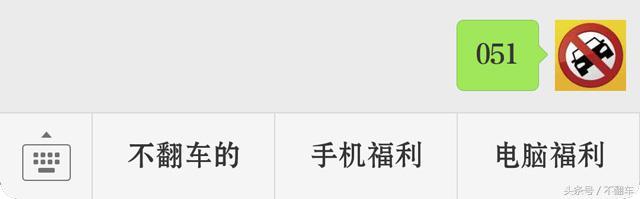 051

不翻车的

手机福利

电脑福利

头条号 / 不翻车